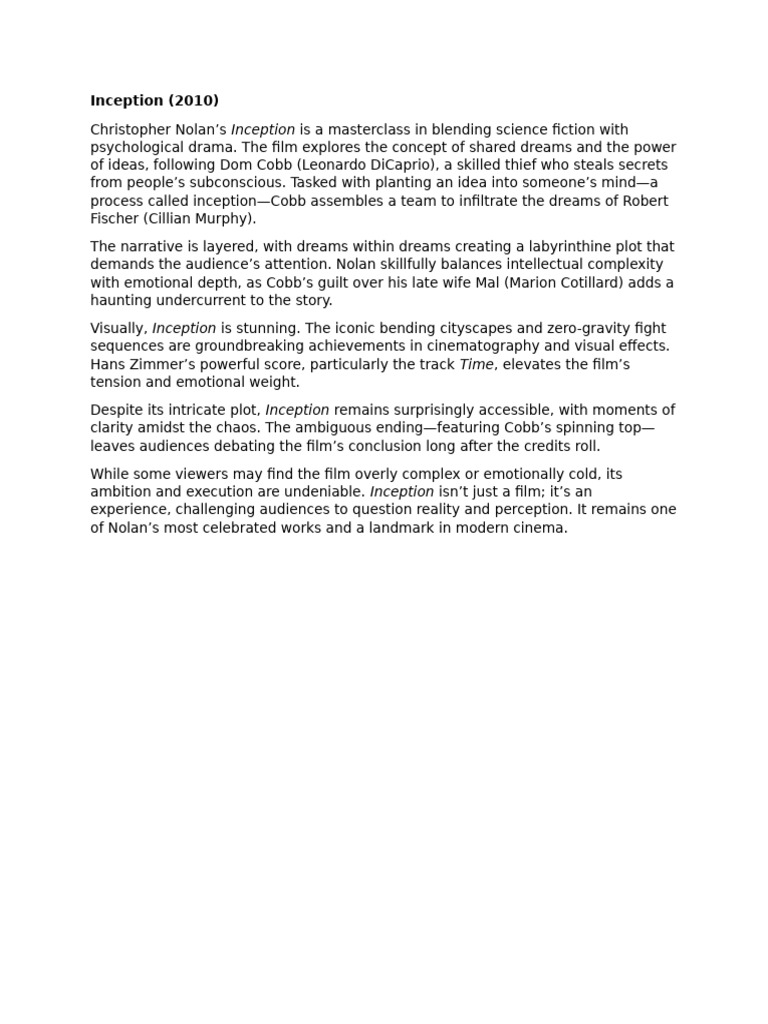 Inception (2010)

Christopher Nolan’s Inception is a masterclass in blending science fiction with psychological drama. The film explores the concept of shared dreams and the power of ideas, following Dom Cobb (Leonardo DiCaprio), a skilled thief who steals secrets from people’s subconscious. Tasked with planting an idea into someone’s mind—a process called inception—Cobb assembles a team to infiltrate the dreams of Robert Fischer (Cillian Murphy).

The narrative is layered, with dreams within dreams creating a labyrinthine plot that demands the audience’s attention. Nolan skillfully balances intellectual complexity with emotional depth, as Cobb’s guilt over his late wife Mal (Marion Cotillard) adds a haunting undercurrent to the story.

Visually, Inception is stunning. The iconic bending cityscapes and zero-gravity fight sequences are groundbreaking achievements in cinematography and visual effects. Hans Zimmer’s powerful score, particularly the track Time, elevates the film’s tension and emotional weight.

Despite its intricate plot, Inception remains surprisingly accessible, with moments of clarity amidst the chaos. The ambiguous ending—featuring Cobb’s spinning top—leaves audiences debating the film’s conclusion long after the credits roll.

While some viewers may find the film overly complex or emotionally cold, its ambition and execution are undeniable. Inception isn’t just a film; it’s an experience, challenging audiences to question reality and perception. It remains one of Nolan’s most celebrated works and a landmark in modern cinema.